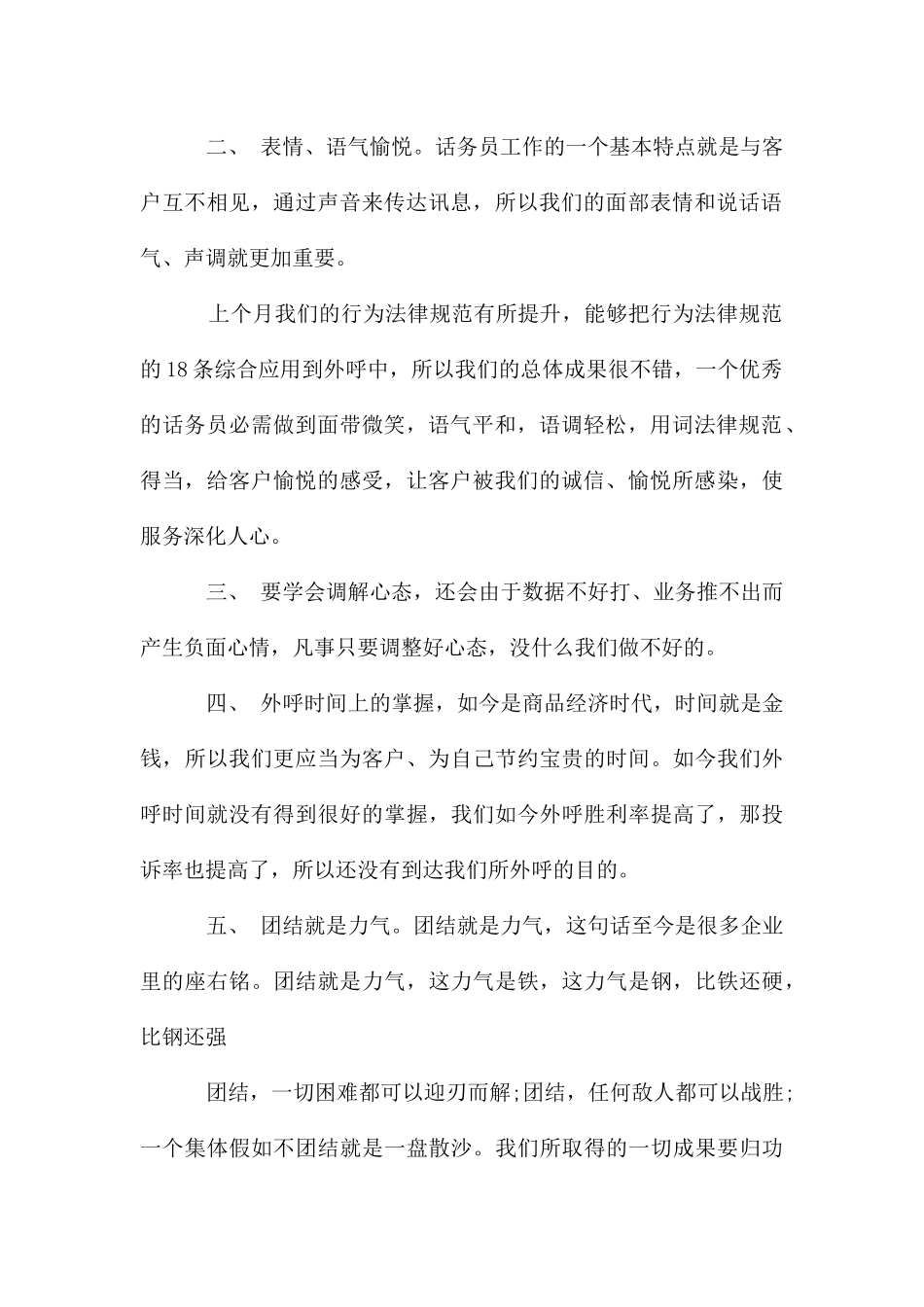 二、 表情、语气愉悦。话务员工作的一个基本特点就是与客户互不相见，通过声音来传达讯息，所以我们的面部表情和说话语气、声调就更加重要。

上个月我们的行为法律规范有所提升，能够把行为法律规范的18条综合应用到外呼中，所以我们的总体成果很不错，一个优秀的话务员必需做到面带微笑，语气平和，语调轻松，用词法律规范、得当，给客户愉悦的感受，让客户被我们的诚信、愉悦所感染，使服务深化人心。

三、 要学会调解心态，还会由于数据不好打、业务推不出而产生负面心情，凡事只要调整好心态，没什么我们做不好的。

四、 外呼时间上的掌握，如今是商品经济时代，时间就是金钱，所以我们更应当为客户、为自己节约宝贵的时间。如今我们外呼时间就没有得到很好的掌握，我们如今外呼胜利率提高了，那投诉率也提高了，所以还没有到达我们所外呼的目的。

五、 团结就是力气。团结就是力气，这句话至今是很多企业里的座右铭。团结就是力气，这力气是铁，这力气是钢，比铁还硬，比钢还强

团结，一切困难都可以迎刃而解;团结，任何敌人都可以战胜;一个集体假如不团结就是一盘散沙。我们所取得的一切成果要归功